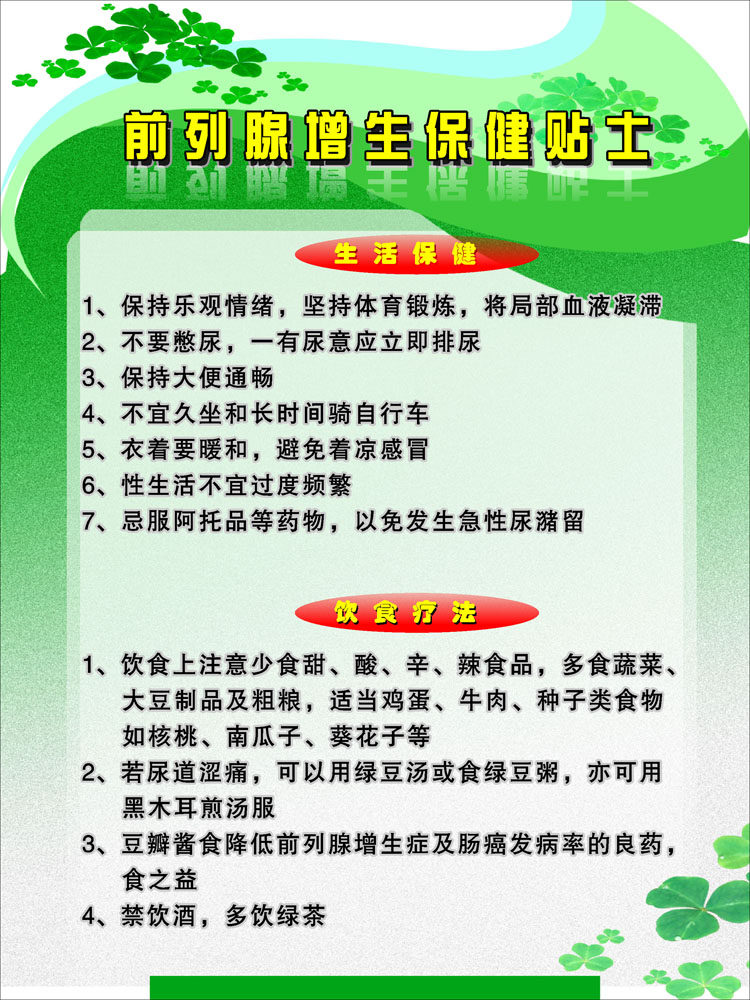 前列腺增生保健贴士

生活保健

1、保持乐观情绪，坚持体育锻炼，将局部血液凝滞
2、不要憋尿，一有尿意应立即排尿
3、保持大便通畅
4、不宜久坐和长时间骑自行车
5、衣着要暖和，避免着凉感冒
6、性生活不宜过度频繁
7、忌服阿托品等药物，以免发生急性尿潴留

饮食疗法

1、饮食上注意少食甜、酸、辛、辣食品，多食蔬菜、大豆制品及粗粮，适当鸡蛋、牛肉、种子类食物如核桃、南瓜子、葵花子等
2、若尿道涩痛，可以用绿豆汤或食绿豆粥，亦可用黑木耳煎汤服
3、豆瓣酱食降低前列腺增生症及肠癌发病率的良药，食之益
4、禁饮酒，多饮绿茶